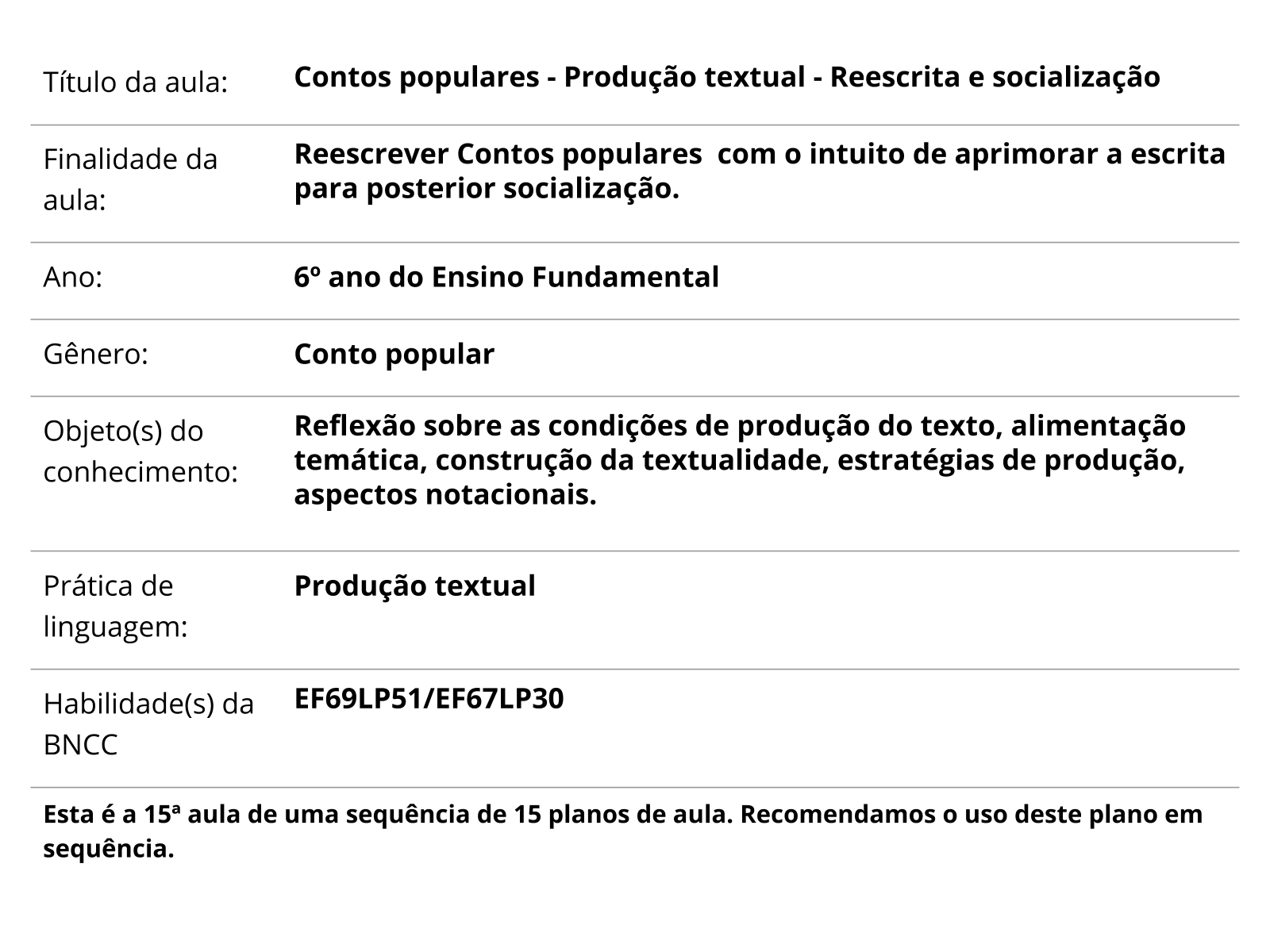 | | |
|---|---|
| Título da aula: | **Contos populares - Produção textual - Reescrita e socialização** |
| Finalidade da aula: | **Reescrever Contos populares com o intuito de aprimorar a escrita para posterior socialização.** |
| Ano: | **6º ano do Ensino Fundamental** |
| Gênero: | **Conto popular** |
| Objeto(s) do conhecimento: | **Reflexão sobre as condições de produção do texto, alimentação temática, construção da textualidade, estratégias de produção, aspectos notacionais.** |
| Prática de linguagem: | **Produção textual** |
| Habilidade(s) da BNCC | **EF69LP51/EF67LP30** |

**Esta é a 15ª aula de uma sequência de 15 planos de aula. Recomendamos o uso deste plano em sequência.**